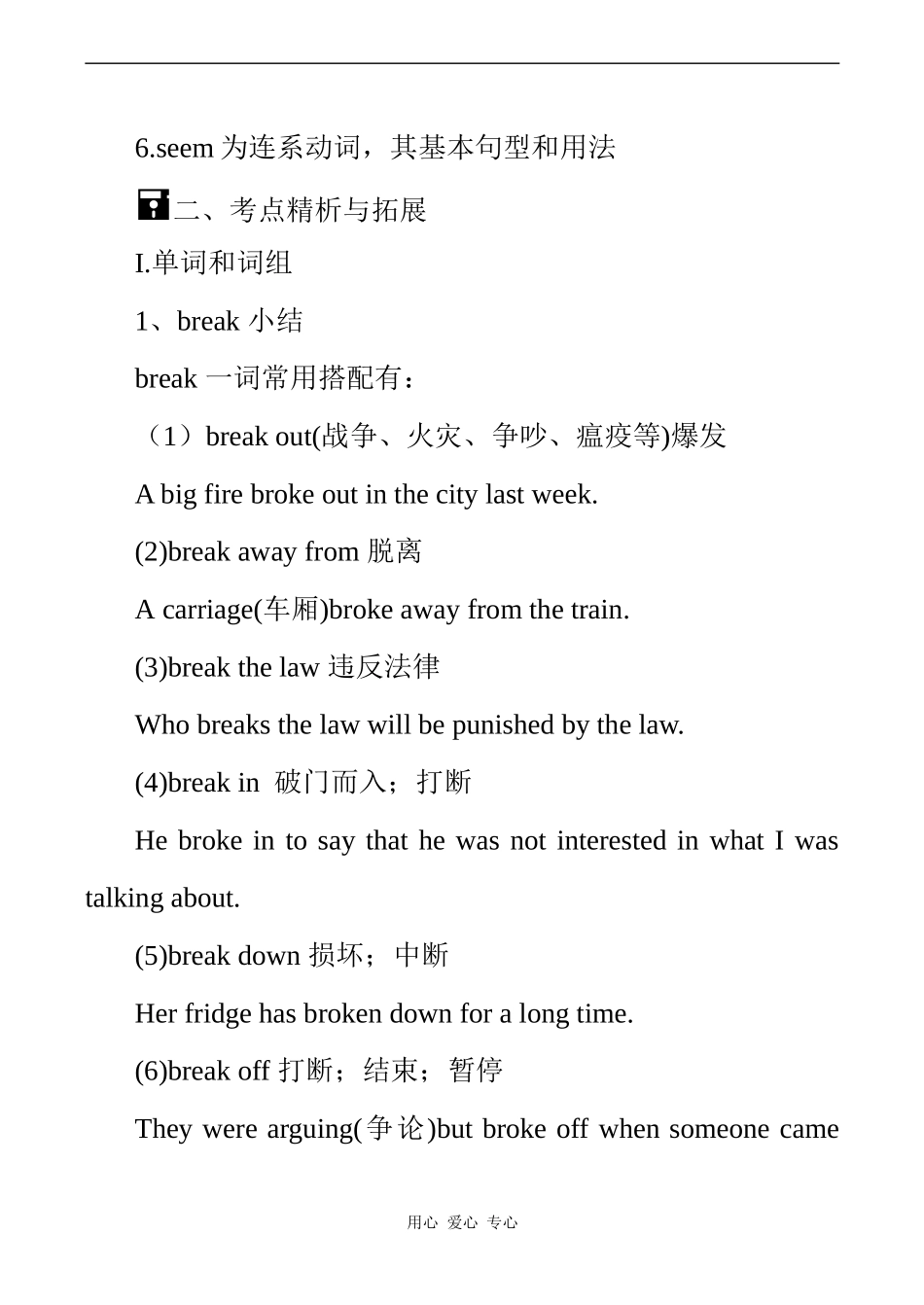 6.seem 为连系动词，其基本句型和用法

二、考点精析与拓展

I.单词和词组

1、break 小结

break 一词常用搭配有：

（1）break out(战争、火灾、争吵、瘟疫等)爆发

A big fire broke out in the city last week.

(2)break away from 脱离

A carriage(车厢)broke away from the train.

(3)break the law 违反法律

Who breaks the law will be punished by the law.

(4)break in 破门而入；打断

He broke in to say that he was not interested in what I was talking about.

(5)break down 损坏；中断

Her fridge has broken down for a long time.

(6)break off 打断；结束；暂停

They were arguing(争论)but broke off when someone came

用心 爱心 专心